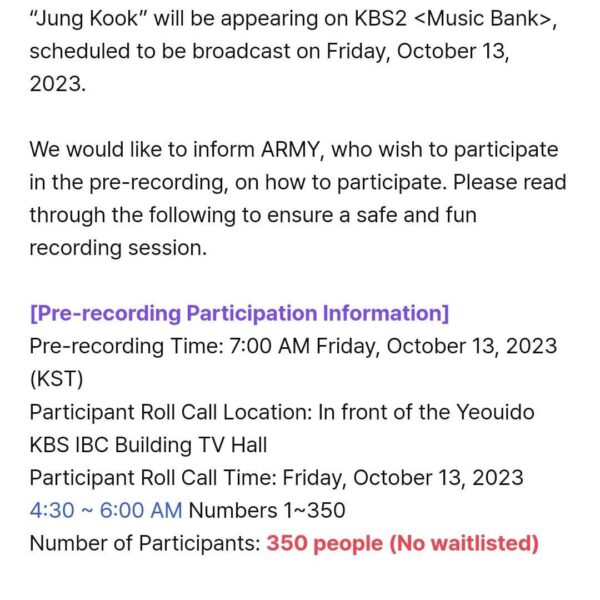 "Jung Kook" will be appearing on KBS2 <Music Bank>, scheduled to be broadcast on Friday, October 13, 2023.

We would like to inform ARMY, who wish to participate in the pre-recording, on how to participate. Please read through the following to ensure a safe and fun recording session.

[Pre-recording Participation Information]
Pre-recording Time: 7:00 AM Friday, October 13, 2023 (KST)
Participant Roll Call Location: In front of the Yeouido KBS IBC Building TV Hall
Participant Roll Call Time: Friday, October 13, 2023 4:30 ~ 6:00 AM Numbers 1~350
Number of Participants: 350 people (No waitlisted)